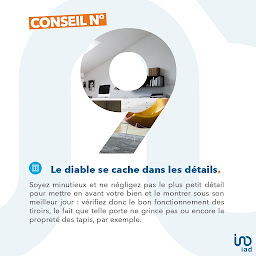 CONSEIL N°

9

Le diable se cache dans les détails.

Soyez minutieux et ne négligez pas le plus petit détail pour mettre en avant votre bien et le montrer sous son meilleur jour : vérifiez donc le bon fonctionnement des tiroirs, le fait que telle porte ne grince pas ou encore la propreté des tapis, par exemple.

iad